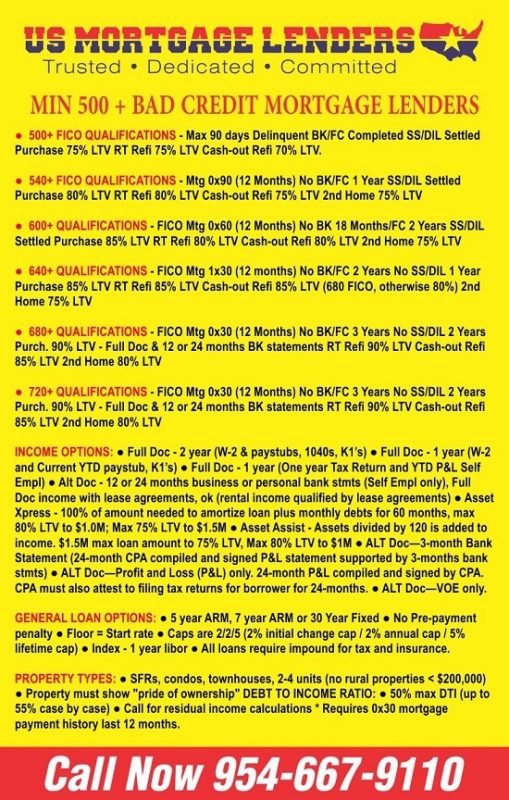 US MORTGAGE LENDERS
Trusted • Dedicated • Committed

MIN 500 + BAD CREDIT MORTGAGE LENDERS

● 500+ FICO QUALIFICATIONS - Max 90 days Delinquent BK/FC Completed SS/DIL Settled Purchase 75% LTV RT Refi 75% LTV Cash-out Refi 70% LTV.

● 540+ FICO QUALIFICATIONS - Mtg 0x90 (12 Months) No BK/FC 1 Year SS/DIL Settled Purchase 80% LTV RT Refi 80% LTV Cash-out Refi 75% LTV 2nd Home 75% LTV

● 600+ QUALIFICATIONS - FICO Mtg 0x60 (12 Months) No BK 18 Months/FC 2 Years SS/DIL Settled Purchase 85% LTV RT Refi 80% LTV Cash-out Refi 80% LTV 2nd Home 75% LTV

● 640+ QUALIFICATIONS - FICO Mtg 1x30 (12 months) No BK/FC 2 Years No SS/DIL 1 Year Purchase 85% LTV RT Refi 85% LTV Cash-out Refi 85% LTV (680 FICO, otherwise 80%) 2nd Home 75% LTV

● 680+ QUALIFICATIONS - FICO Mtg 0x30 (12 Months) No BK/FC 3 Years No SS/DIL 2 Years Purch. 90% LTV - Full Doc & 12 or 24 months BK statements RT Refi 90% LTV Cash-out Refi 85% LTV 2nd Home 80% LTV

● 720+ QUALIFICATIONS - FICO Mtg 0x30 (12 Months) No BK/FC 3 Years No SS/DIL 2 Years Purch. 90% LTV - Full Doc & 12 or 24 months BK statements RT Refi 90% LTV Cash-out Refi 85% LTV 2nd Home 80% LTV

INCOME OPTIONS: ● Full Doc - 2 year (W-2 & paystubs, 1040s, K1's) ● Full Doc - 1 year (W-2 and Current YTD paystub, K1's) ● Full Doc - 1 year (One year Tax Return and YTD P&L Self Empl) ● Alt Doc - 12 or 24 months business or personal bank stmts (Self Empl only), Full Doc income with lease agreements, ok (rental income qualified by lease agreements) ● Asset Xpress - 100% of amount needed to amortize loan plus monthly debts for 60 months, max 80% LTV to $1.0M; Max 75% LTV to $1.5M ● Asset Assist - Assets divided by 120 is added to income. $1.5M max loan amount to 75% LTV, Max 80% LTV to $1M ● ALT Doc—3-month Bank Statement (24-month CPA compiled and signed P&L statement supported by 3-months bank stmts) ● ALT Doc—Profit and Loss (P&L) only. 24-month P&L compiled and signed by CPA. CPA must also attest to filing tax returns for borrower for 24-months. ● ALT Doc—VOE only.

GENERAL LOAN OPTIONS: ● 5 year ARM, 7 year ARM or 30 Year Fixed ● No Pre-payment penalty ● Floor = Start rate ● Caps are 2/2/5 (2% initial change cap / 2% annual cap / 5% lifetime cap) ● Index - 1 year libor ● All loans require impound for tax and insurance.

PROPERTY TYPES: ● SFRs, condos, townhouses, 2-4 units (no rural properties < $200,000) ● Property must show "pride of ownership" DEBT TO INCOME RATIO: ● 50% max DTI (up to 55% case by case) ● Call for residual income calculations * Requires 0x30 mortgage payment history last 12 months.

Call Now 954-667-9110